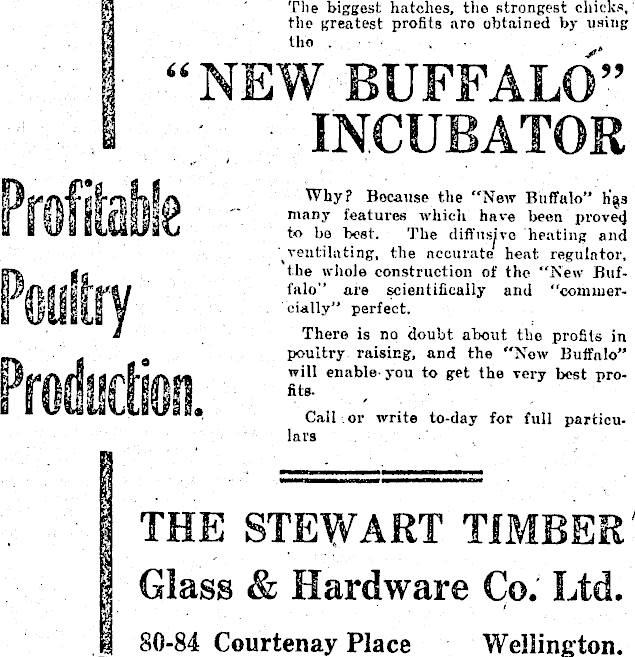 Profitable
Poultry
Production.

The biggest hatches, the strongest chicks, the greatest profits are obtained by using the

"NEW BUFFALO"
INCUBATOR

Why? Because the "New Buffalo" has many features which have been proved to be best. The diffusive heating and ventilating, the accurate heat regulator, the whole construction of the "New Buffalo" are scientifically and "commercially" perfect.

There is no doubt about the profits in poultry raising, and the "New Buffalo" will enable you to get the very best profits.

Call or write to-day for full particulars

THE STEWART TIMBER
Glass & Hardware Co. Ltd.
80-84 Courtenay Place Wellington.